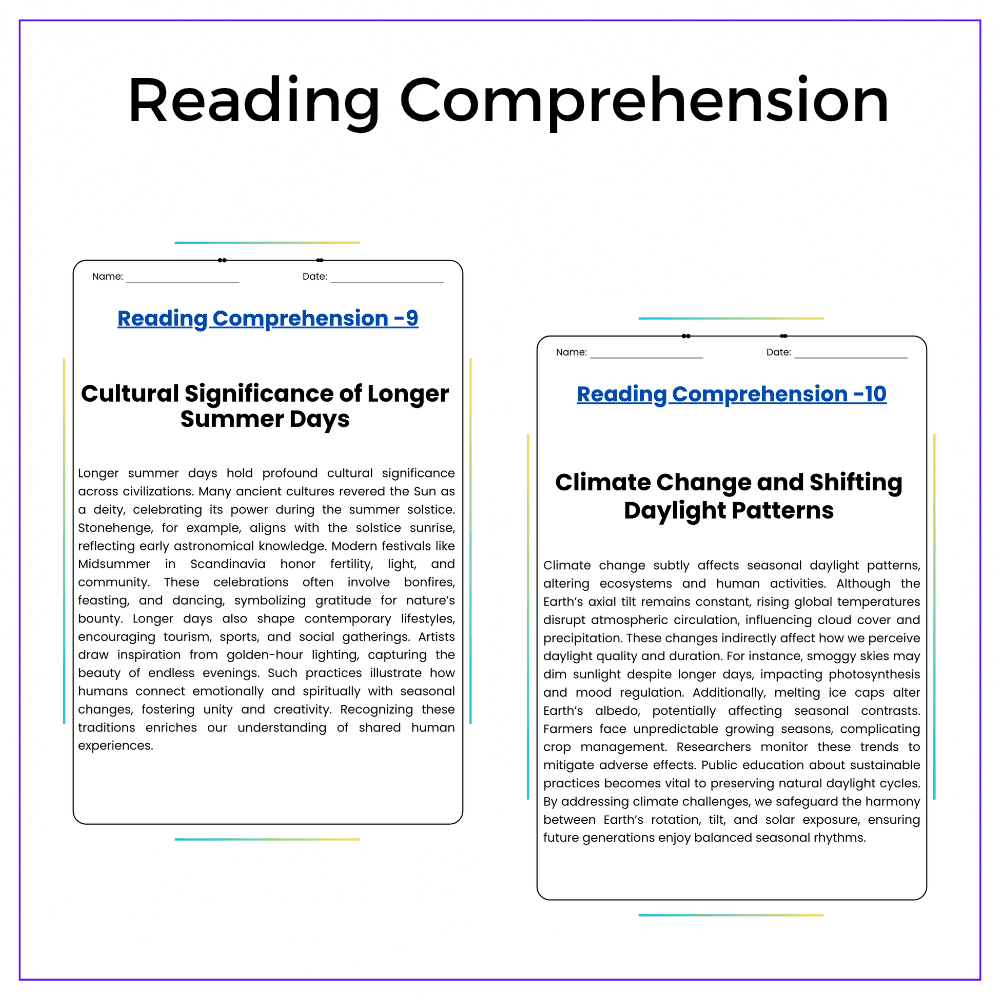 Reading Comprehension

Name: ____ Date: ____

Reading Comprehension -9

Cultural Significance of Longer Summer Days

Longer summer days hold profound cultural significance across civilizations. Many ancient cultures revered the Sun as a deity, celebrating its power during the summer solstice. Stonehenge, for example, aligns with the solstice sunrise, reflecting early astronomical knowledge. Modern festivals like Midsummer in Scandinavia honor fertility, light, and community. These celebrations often involve bonfires, feasting, and dancing, symbolizing gratitude for nature's bounty. Longer days also shape contemporary lifestyles, encouraging tourism, sports, and social gatherings. Artists draw inspiration from golden-hour lighting, capturing the beauty of endless evenings. Such practices illustrate how humans connect emotionally and spiritually with seasonal changes, fostering unity and creativity. Recognizing these traditions enriches our understanding of shared human experiences.

Name: ____ Date: ____

Reading Comprehension -10

Climate Change and Shifting Daylight Patterns

Climate change subtly affects seasonal daylight patterns, altering ecosystems and human activities. Although the Earth's axial tilt remains constant, rising global temperatures disrupt atmospheric circulation, influencing cloud cover and precipitation. These changes indirectly affect how we perceive daylight quality and duration. For instance, smoggy skies may dim sunlight despite longer days, impacting photosynthesis and mood regulation. Additionally, melting ice caps alter Earth's albedo, potentially affecting seasonal contrasts. Farmers face unpredictable growing seasons, complicating crop management. Researchers monitor these trends to mitigate adverse effects. Public education about sustainable practices becomes vital to preserving natural daylight cycles. By addressing climate challenges, we safeguard the harmony between Earth's rotation, tilt, and solar exposure, ensuring future generations enjoy balanced seasonal rhythms.